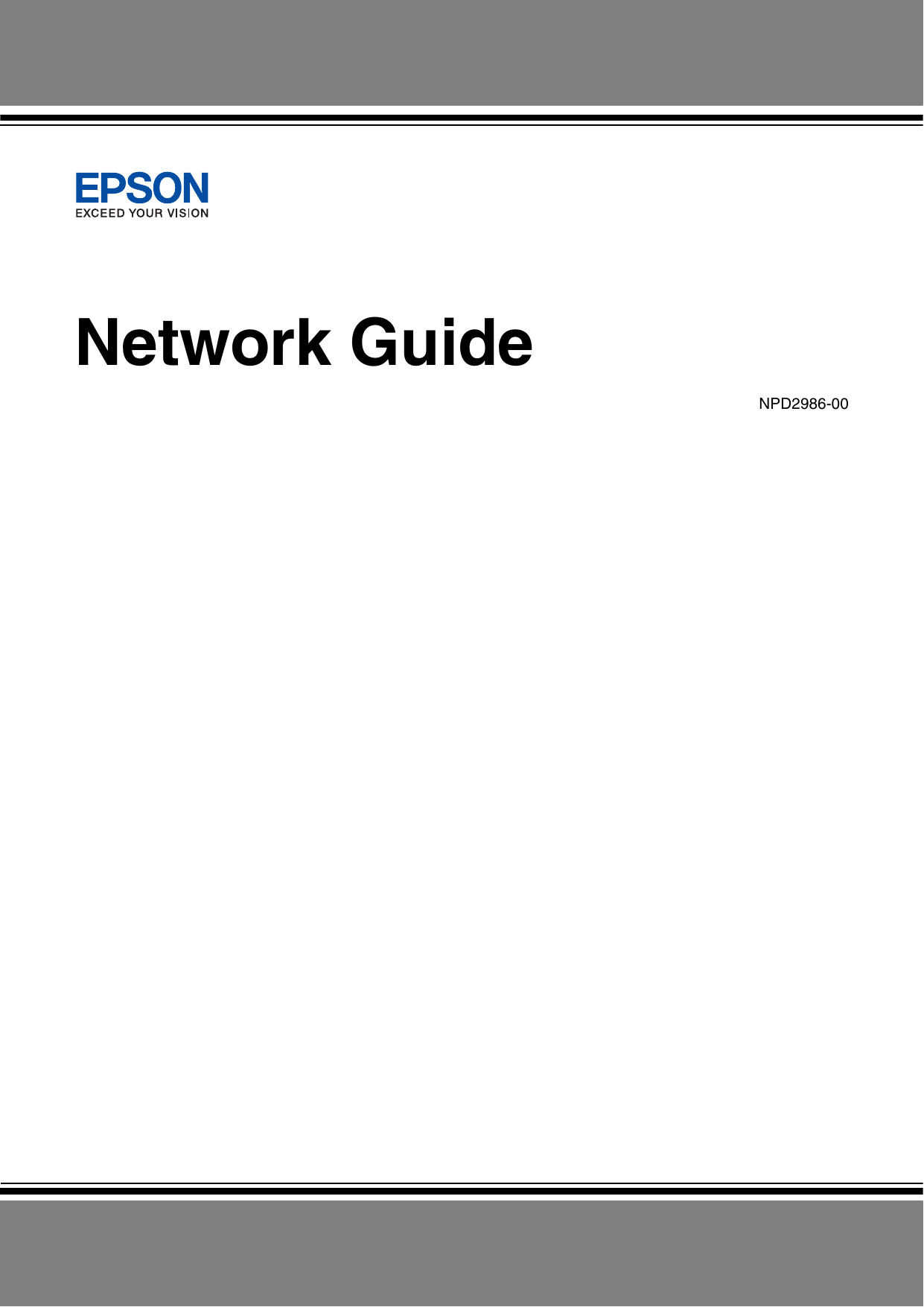 EPSON
EXCEED YOUR VISION

Network Guide

NPD2986-00